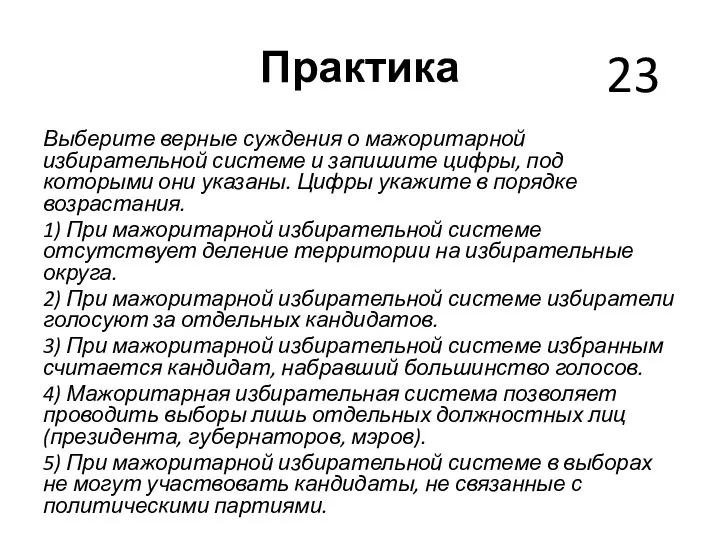 Практика

23

Выберите верные суждения о мажоритарной избирательной системе и запишите цифры, под которыми они указаны. Цифры укажите в порядке возрастания.

1) При мажоритарной избирательной системе отсутствует деление территории на избирательные округа.

2) При мажоритарной избирательной системе избиратели голосуют за отдельных кандидатов.

3) При мажоритарной избирательной системе избранным считается кандидат, набравший большинство голосов.

4) Мажоритарная избирательная система позволяет проводить выборы лишь отдельных должностных лиц (президента, губернаторов, мэров).

5) При мажоритарной избирательной системе в выборах не могут участвовать кандидаты, не связанные с политическими партиями.